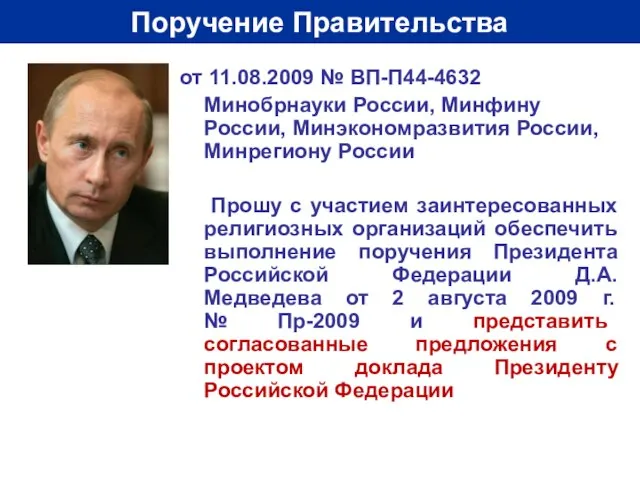 Поручение Правительства

от 11.08.2009 № ВП-П44-4632

Минобрнауки России, Минфину России, Минэкономразвития России, Минрегиону России

Прошу с участием заинтересованных религиозных организаций обеспечить выполнение поручения Президента Российской Федерации Д.А. Медведева от 2 августа 2009 г. № Пр-2009 и представить согласованные предложения с проектом доклада Президенту Российской Федерации